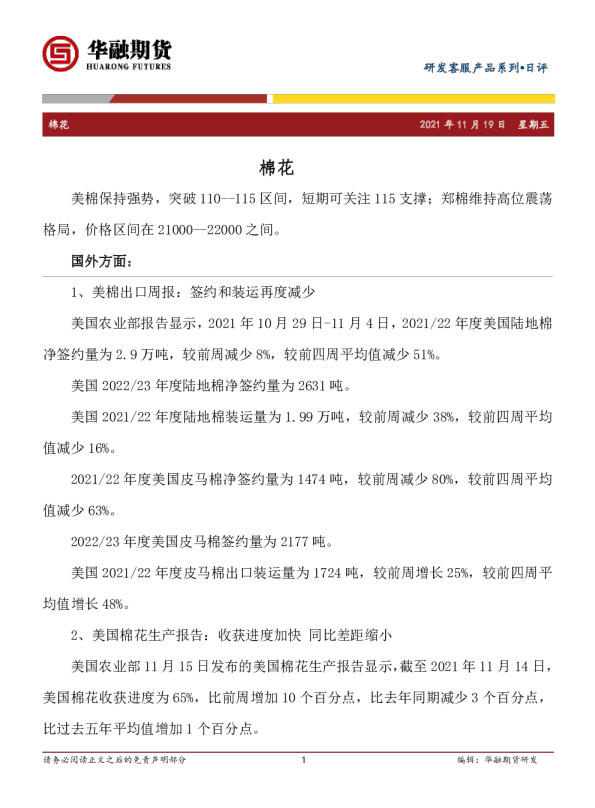 华融期货
HUARONG FUTURES

研发客服产品系列•日评

棉花

2021 年 11 月 19 日　星期五

棉花

美棉保持强势，突破 110--115 区间，短期可关注 115 支撑；郑棉维持高位震荡格局，价格区间在 21000—22000 之间。

国外方面：

1、美棉出口周报：签约和装运再度减少

美国农业部报告显示，2021 年 10 月 29 日-11 月 4 日，2021/22 年度美国陆地棉净签约量为 2.9 万吨，较前周减少 8%，较前四周平均值减少 51%。

美国 2022/23 年度陆地棉净签约量为 2631 吨。

美国 2021/22 年度陆地棉装运量为 1.99 万吨，较前周减少 38%，较前四周平均值减少 16%。

2021/22 年度美国皮马棉净签约量为 1474 吨，较前周减少 80%，较前四周平均值减少 63%。

2022/23 年度美国皮马棉签约量为 2177 吨。

美国 2021/22 年度皮马棉出口装运量为 1724 吨，较前周增长 25%，较前四周平均值增长 48%。

2、美国棉花生产报告：收获进度加快 同比差距缩小

美国农业部 11 月 15 日发布的美国棉花生产报告显示，截至 2021 年 11 月 14 日，美国棉花收获进度为 65%，比前周增加 10 个百分点，比去年同期减少 3 个百分点，比过去五年平均值增加 1 个百分点。

请务必阅读正文之后的免责声明部分　1　编辑：华融期货研发